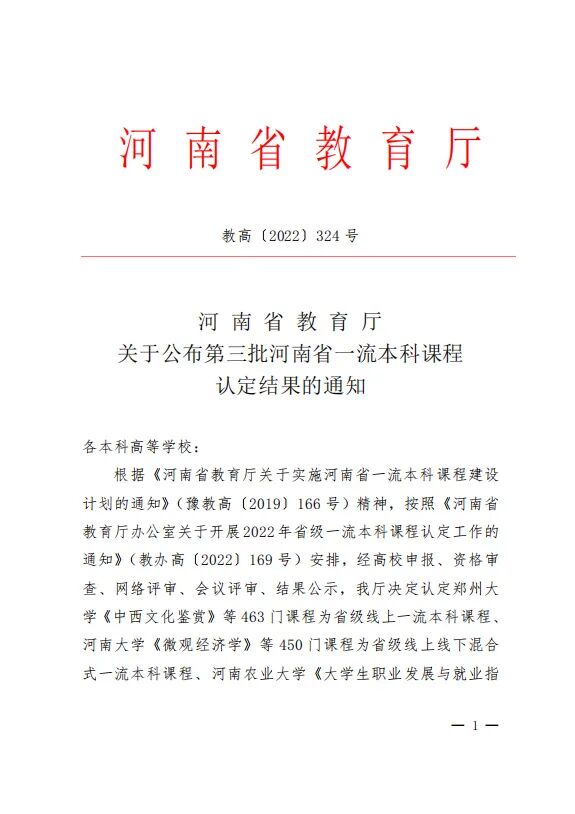 河南省教育厅

教高〔2022〕324号

河南省教育厅
关于公布第三批河南省一流本科课程
认定结果的通知

各本科高等学校：

根据《河南省教育厅关于实施河南省一流本科课程建设计划的通知》（豫教高〔2019〕166号）精神，按照《河南省教育厅办公室关于开展2022年省级一流本科课程认定工作的通知》（教办高〔2022〕169号）安排，经高校申报、资格审查、网络评审、会议评审、结果公示，我厅决定认定郑州大学《中西文化鉴赏》等463门课程为省级线上一流本科课程、河南大学《微观经济学》等450门课程为省级线上线下混合式一流本科课程、河南农业大学《大学生职业发展与就业指

— 1 —